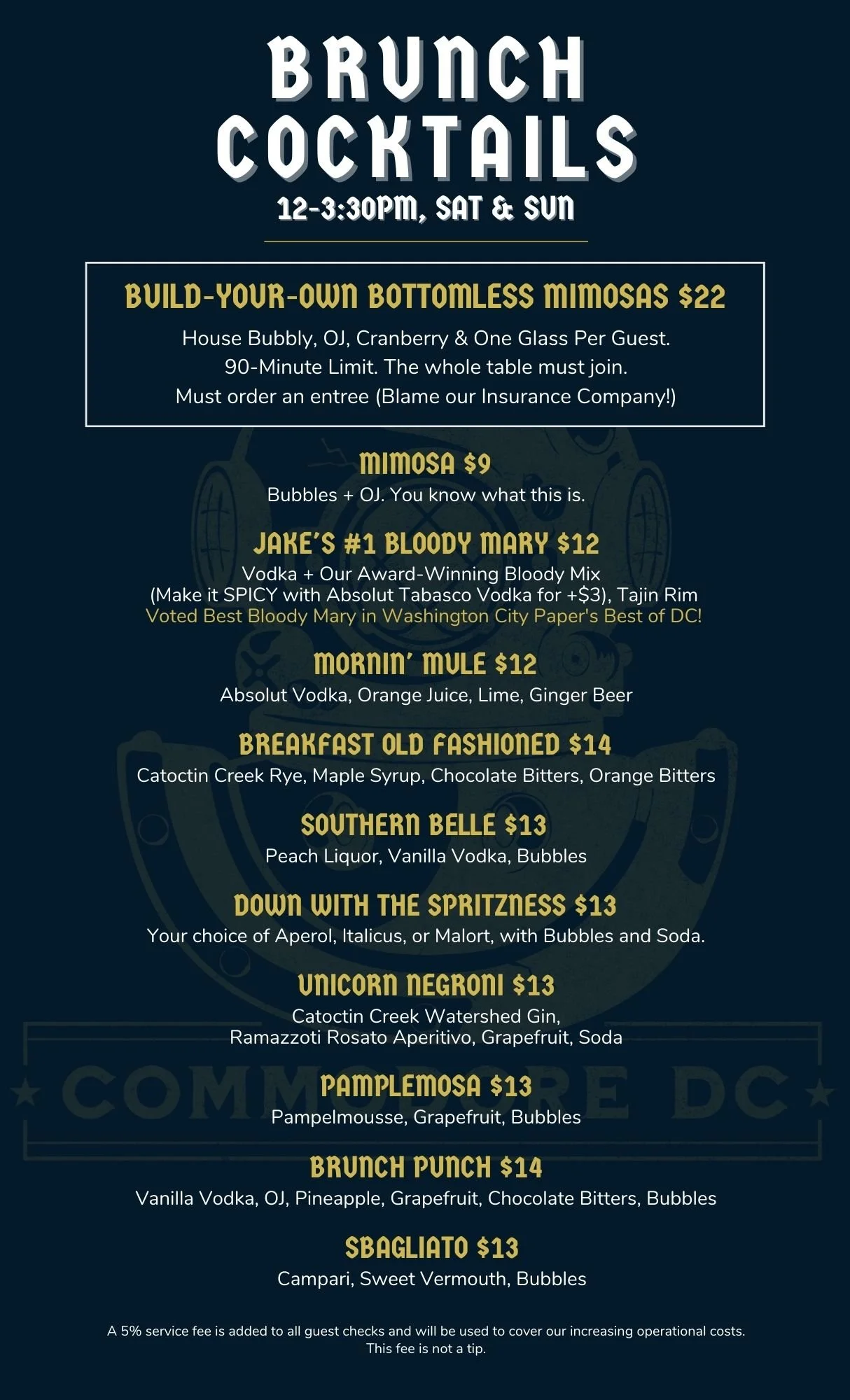 BRUNCH COCKTAILS

12-3:30PM, SAT & SUN

BUILD-YOUR-OWN BOTTOMLESS MIMOSAS $22

House Bubbly, OJ, Cranberry & One Glass Per Guest.
90-Minute Limit. The whole table must join.
Must order an entree (Blame our Insurance Company!)

MIMOSA $9

Bubbles + OJ. You know what this is.

JAKE'S #1 BLOODY MARY $12

Vodka + Our Award-Winning Bloody Mix
(Make it SPICY with Absolut Tabasco Vodka for +$3), Tajin Rim
Voted Best Bloody Mary in Washington City Paper's Best of DC!

MORNIN' MULE $12

Absolut Vodka, Orange Juice, Lime, Ginger Beer

BREAKFAST OLD FASHIONED $14

Catoctin Creek Rye, Maple Syrup, Chocolate Bitters, Orange Bitters

SOUTHERN BELLE $13

Peach Liquor, Vanilla Vodka, Bubbles

DOWN WITH THE SPRITZNESS $13

Your choice of Aperol, Italicus, or Malort, with Bubbles and Soda.

UNICORN NEGRONI $13

Catoctin Creek Watershed Gin,
Ramazzoti Rosato Aperitivo, Grapefruit, Soda

PAMPLEMOSA $13

Pampelmousse, Grapefruit, Bubbles

BRUNCH PUNCH $14

Vanilla Vodka, OJ, Pineapple, Grapefruit, Chocolate Bitters, Bubbles

SBAGLIATO $13

Campari, Sweet Vermouth, Bubbles

A 5% service fee is added to all guest checks and will be used to cover our increasing operational costs. This fee is not a tip.

COMMODORE DC